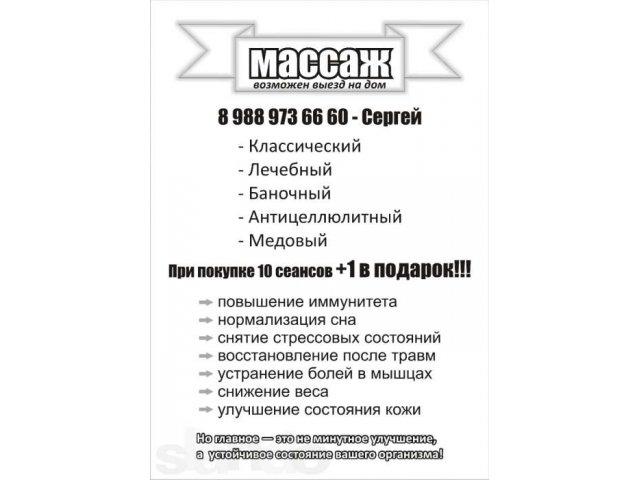 массаж
возможен выезд на дом

8 988 973 66 60 - Сергей

- Классический
- Лечебный
- Баночный
- Антицеллюлитный
- Медовый

При покупке 10 сеансов +1 в подарок!!!

повышение иммунитета
нормализация сна
снятие стрессовых состояний
восстановление после травм
устранение болей в мышцах
снижение веса
улучшение состояния кожи

Но главное — это не минутное улучшение, а устойчивое состояние вашего организма!